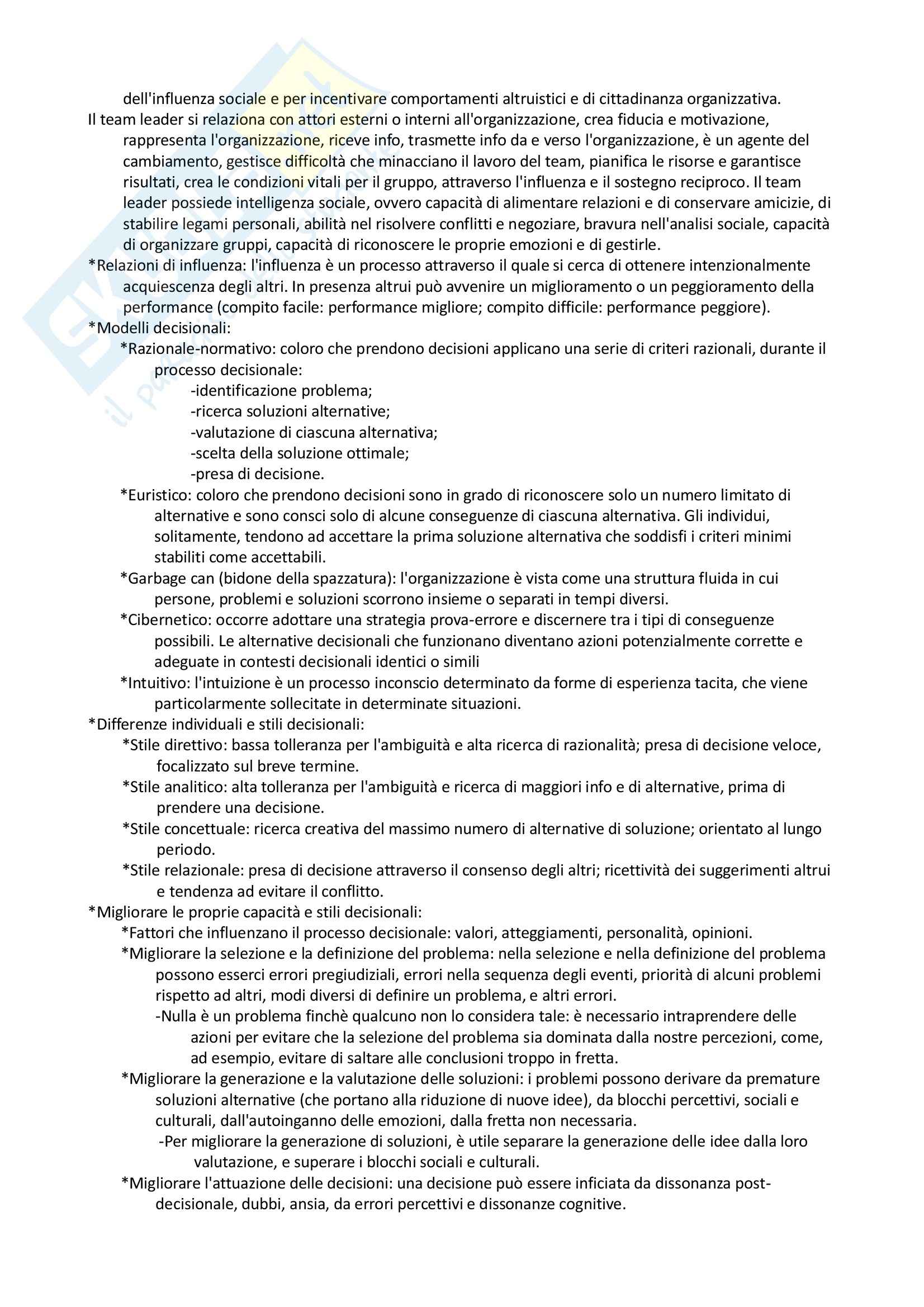 dell'influenza sociale e per incentivare comportamenti altruistici e di cittadinanza organizzativa.

Il team leader si relaziona con attori esterni o interni all'organizzazione, crea fiducia e motivazione, rappresenta l'organizzazione, riceve info, trasmette info da e verso l'organizzazione, è un agente del cambiamento, gestisce difficoltà che minacciano il lavoro del team, pianifica le risorse e garantisce risultati, crea le condizioni vitali per il gruppo, attraverso l'influenza e il sostegno reciproco. Il team leader possiede intelligenza sociale, ovvero capacità di alimentare relazioni e di conservare amicizie, di stabilire legami personali, abilità nel risolvere conflitti e negoziare, bravura nell'analisi sociale, capacità di organizzare gruppi, capacità di riconoscere le proprie emozioni e di gestirle.

*Relazioni di influenza: l'influenza è un processo attraverso il quale si cerca di ottenere intenzionalmente acquiescenza degli altri. In presenza altrui può avvenire un miglioramento o un peggioramento della performance (compito facile: performance migliore; compito difficile: performance peggiore).

*Modelli decisionali:

*Razionale-normativo: coloro che prendono decisioni applicano una serie di criteri razionali, durante il processo decisionale:

-identificazione problema;
-ricerca soluzioni alternative;
-valutazione di ciascuna alternativa;
-scelta della soluzione ottimale;
-presa di decisione.

*Euristico: coloro che prendono decisioni sono in grado di riconoscere solo un numero limitato di alternative e sono consci solo di alcune conseguenze di ciascuna alternativa. Gli individui, solitamente, tendono ad accettare la prima soluzione alternativa che soddisfi i criteri minimi stabiliti come accettabili.

*Garbage can (bidone della spazzatura): l'organizzazione è vista come una struttura fluida in cui persone, problemi e soluzioni scorrono insieme o separati in tempi diversi.

*Cibernetico: occorre adottare una strategia prova-errore e discernere tra i tipi di conseguenze possibili. Le alternative decisionali che funzionano diventano azioni potenzialmente corrette e adeguate in contesti decisionali identici o simili

*Intuitivo: l'intuizione è un processo inconscio determinato da forme di esperienza tacita, che viene particolarmente sollecitate in determinate situazioni.

*Differenze individuali e stili decisionali:

*Stile direttivo: bassa tolleranza per l'ambiguità e alta ricerca di razionalità; presa di decisione veloce, focalizzato sul breve termine.

*Stile analitico: alta tolleranza per l'ambiguità e ricerca di maggiori info e di alternative, prima di prendere una decisione.

*Stile concettuale: ricerca creativa del massimo numero di alternative di soluzione; orientato al lungo periodo.

*Stile relazionale: presa di decisione attraverso il consenso degli altri; ricettività dei suggerimenti altrui e tendenza ad evitare il conflitto.

*Migliorare le proprie capacità e stili decisionali:

*Fattori che influenzano il processo decisionale: valori, atteggiamenti, personalità, opinioni.

*Migliorare la selezione e la definizione del problema: nella selezione e nella definizione del problema possono esserci errori pregiudiziali, errori nella sequenza degli eventi, priorità di alcuni problemi rispetto ad altri, modi diversi di definire un problema, e altri errori.

-Nulla è un problema finchè qualcuno non lo considera tale: è necessario intraprendere delle azioni per evitare che la selezione del problema sia dominata dalla nostre percezioni, come, ad esempio, evitare di saltare alle conclusioni troppo in fretta.

*Migliorare la generazione e la valutazione delle soluzioni: i problemi possono derivare da premature soluzioni alternative (che portano alla riduzione di nuove idee), da blocchi percettivi, sociali e culturali, dall'autoinganno delle emozioni, dalla fretta non necessaria.

-Per migliorare la generazione di soluzioni, è utile separare la generazione delle idee dalla loro valutazione, e superare i blocchi sociali e culturali.

*Migliorare l'attuazione delle decisioni: una decisione può essere inficiata da dissonanza post-decisionale, dubbi, ansia, da errori percettivi e dissonanze cognitive.